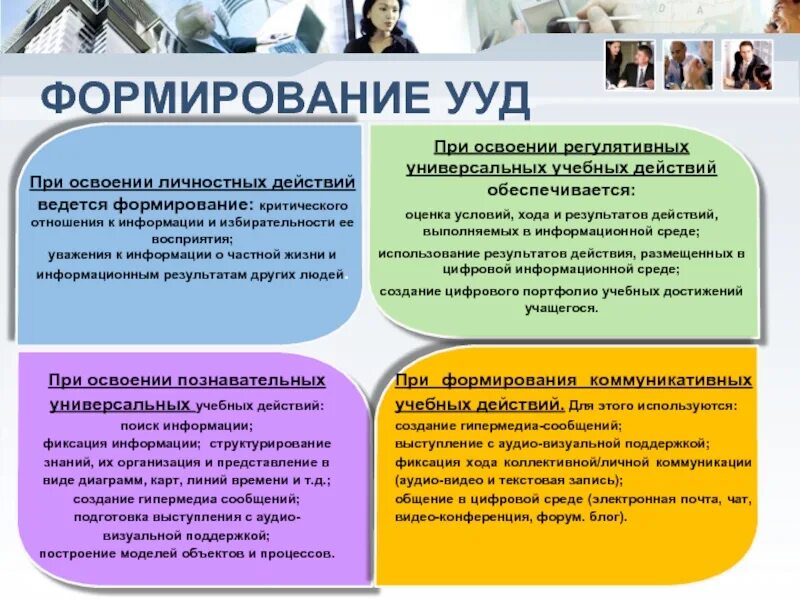 ФОРМИРОВАНИЕ УУД

При освоении личностных действий ведется формирование: критического отношения к информации и избирательности ее восприятия;
уважения к информации о частной жизни и информационным результатам других людей.

При освоении регулятивных универсальных учебных действий обеспечивается:
оценка условий, хода и результатов действий, выполняемых в информационной среде;
использование результатов действия, размещенных в цифровой информационной среде;
создание цифрового портфолио учебных достижений учащегося.

При освоении познавательных универсальных учебных действий:
поиск информации;
фиксация информации; структурирование знаний, их организация и представление в виде диаграмм, карт, линий времени и т.д.;
создание гипермедиа сообщений;
подготовка выступления с аудио-визуальной поддержкой;
построение моделей объектов и процессов.

При формирования коммуникативных учебных действий. Для этого используются:
создание гипермедиа-сообщений;
выступление с аудио-визуальной поддержкой;
фиксация хода коллективной/личной коммуникации (аудио-видео и текстовая запись);
общение в цифровой среде (электронная почта, чат, видео-конференция, форум. блог).